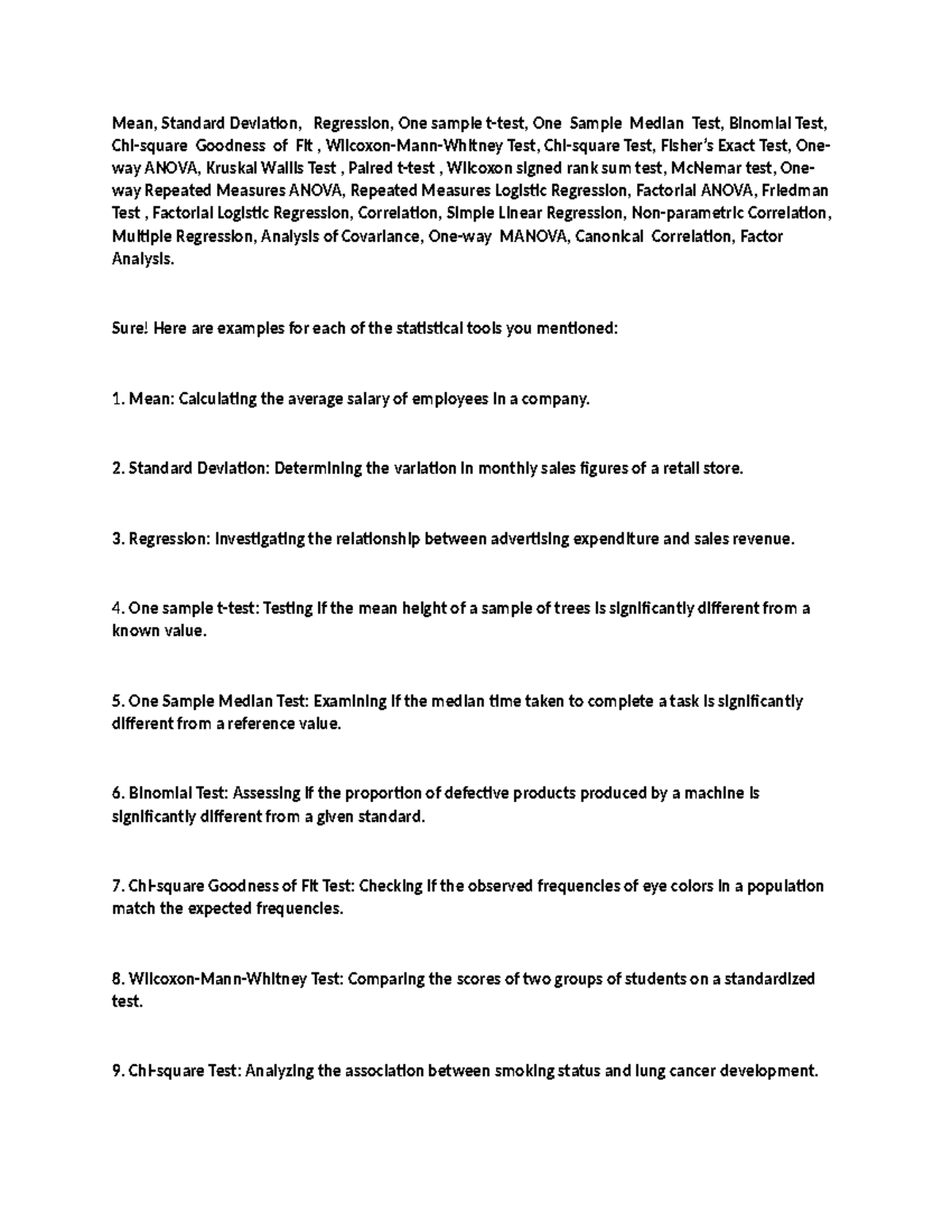 Mean, Standard Deviation, Regression, One sample t-test, One Sample Median Test, Binomial Test, Chi-square Goodness of Fit , Wilcoxon-Mann-Whitney Test, Chi-square Test, Fisher's Exact Test, One-way ANOVA, Kruskal Wallis Test , Paired t-test , Wilcoxon signed rank sum test, McNemar test, One-way Repeated Measures ANOVA, Repeated Measures Logistic Regression, Factorial ANOVA, Friedman Test , Factorial Logistic Regression, Correlation, Simple Linear Regression, Non-parametric Correlation, Multiple Regression, Analysis of Covariance, One-way MANOVA, Canonical Correlation, Factor Analysis.

Sure! Here are examples for each of the statistical tools you mentioned:

1. Mean: Calculating the average salary of employees in a company.

2. Standard Deviation: Determining the variation in monthly sales figures of a retail store.

3. Regression: Investigating the relationship between advertising expenditure and sales revenue.

4. One sample t-test: Testing if the mean height of a sample of trees is significantly different from a known value.

5. One Sample Median Test: Examining if the median time taken to complete a task is significantly different from a reference value.

6. Binomial Test: Assessing if the proportion of defective products produced by a machine is significantly different from a given standard.

7. Chi-square Goodness of Fit Test: Checking if the observed frequencies of eye colors in a population match the expected frequencies.

8. Wilcoxon-Mann-Whitney Test: Comparing the scores of two groups of students on a standardized test.

9. Chi-square Test: Analyzing the association between smoking status and lung cancer development.